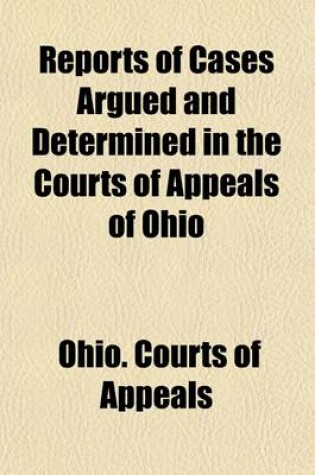 Reports of Cases Argued and Determined in the Courts of Appeals of Ohio

Ohio. Courts of Appeals